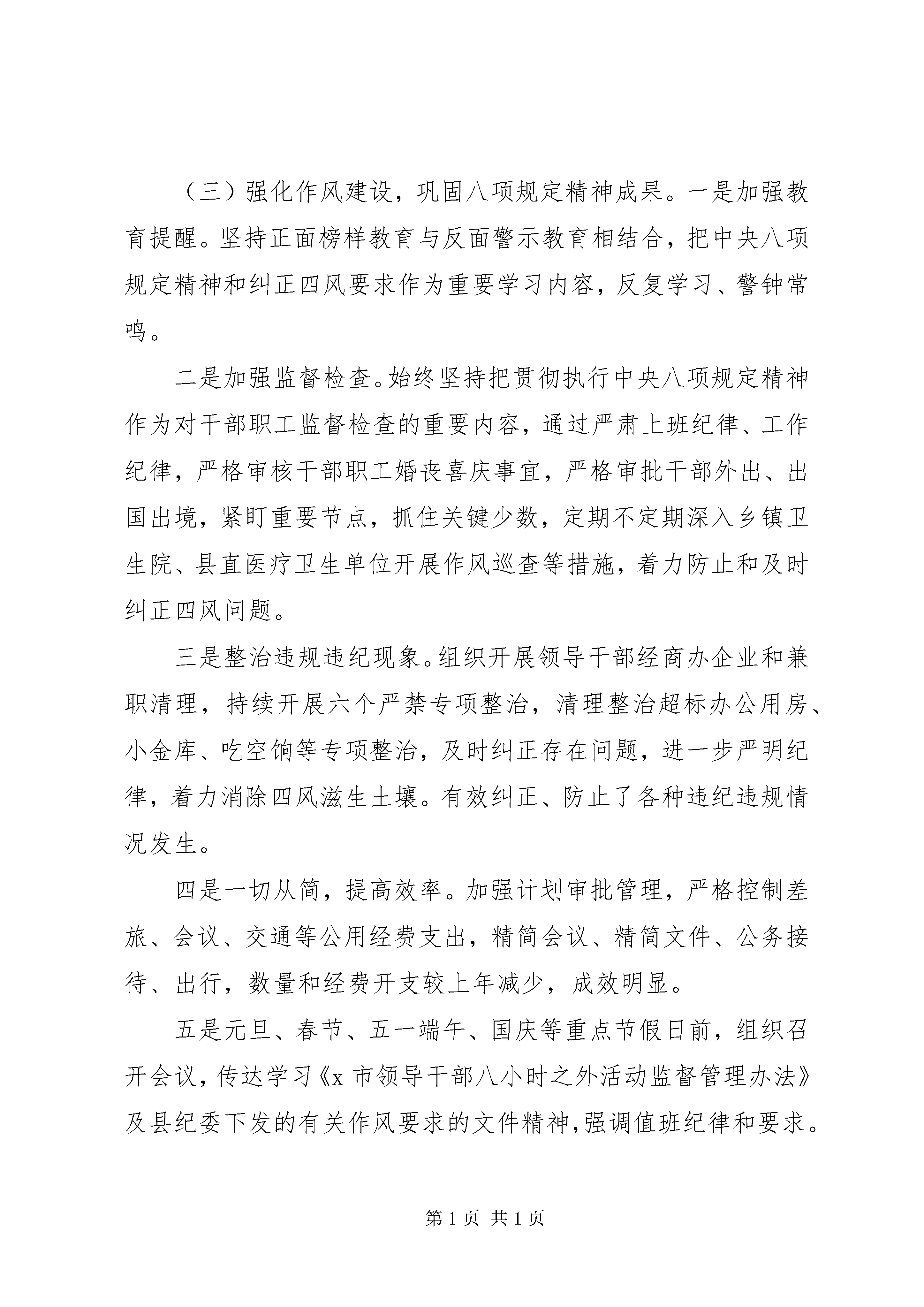 （三）强化作风建设，巩固八项规定精神成果。一是加强教育提醒。坚持正面榜样教育与反面警示教育相结合，把中央八项规定精神和纠正四风要求作为重要学习内容，反复学习、警钟常鸣。

二是加强监督检查。始终坚持把贯彻执行中央八项规定精神作为对干部职工监督检查的重要内容，通过严肃上班纪律、工作纪律，严格审核干部职工婚丧喜庆事宜，严格审批干部外出、出国出境，紧盯重要节点，抓住关键少数，定期不定期深入乡镇卫生院、县直医疗卫生单位开展作风巡查等措施，着力防止和及时纠正四风问题。

三是整治违规违纪现象。组织开展领导干部经商办企业和兼职清理，持续开展六个严禁专项整治，清理整治超标办公用房、小金库、吃空饷等专项整治，及时纠正存在问题，进一步严明纪律，着力消除四风滋生土壤。有效纠正、防止了各种违纪违规情况发生。

四是一切从简，提高效率。加强计划审批管理，严格控制差旅、会议、交通等公用经费支出，精简会议、精简文件、公务接待、出行，数量和经费开支较上年减少，成效明显。

五是元旦、春节、五一端午、国庆等重点节假日前，组织召开会议，传达学习《x 市领导干部八小时之外活动监督管理办法》及县纪委下发的有关作风要求的文件精神，强调值班纪律和要求。

第 1 页 共 1 页